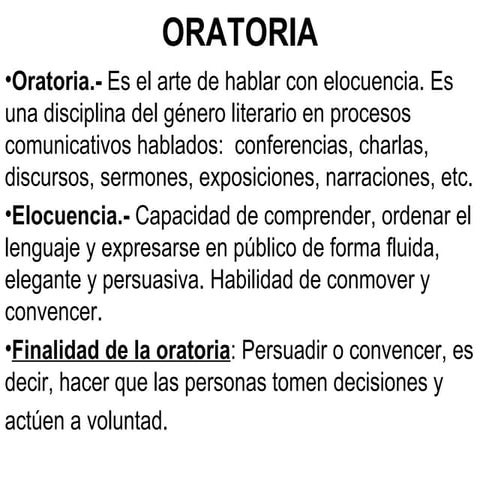 ORATORIA

•Oratoria.- Es el arte de hablar con elocuencia. Es una disciplina del género literario en procesos comunicativos hablados: conferencias, charlas, discursos, sermones, exposiciones, narraciones, etc.

•Elocuencia.- Capacidad de comprender, ordenar el lenguaje y expresarse en público de forma fluida, elegante y persuasiva. Habilidad de conmover y convencer.

•Finalidad de la oratoria: Persuadir o convencer, es decir, hacer que las personas tomen decisiones y actúen a voluntad.